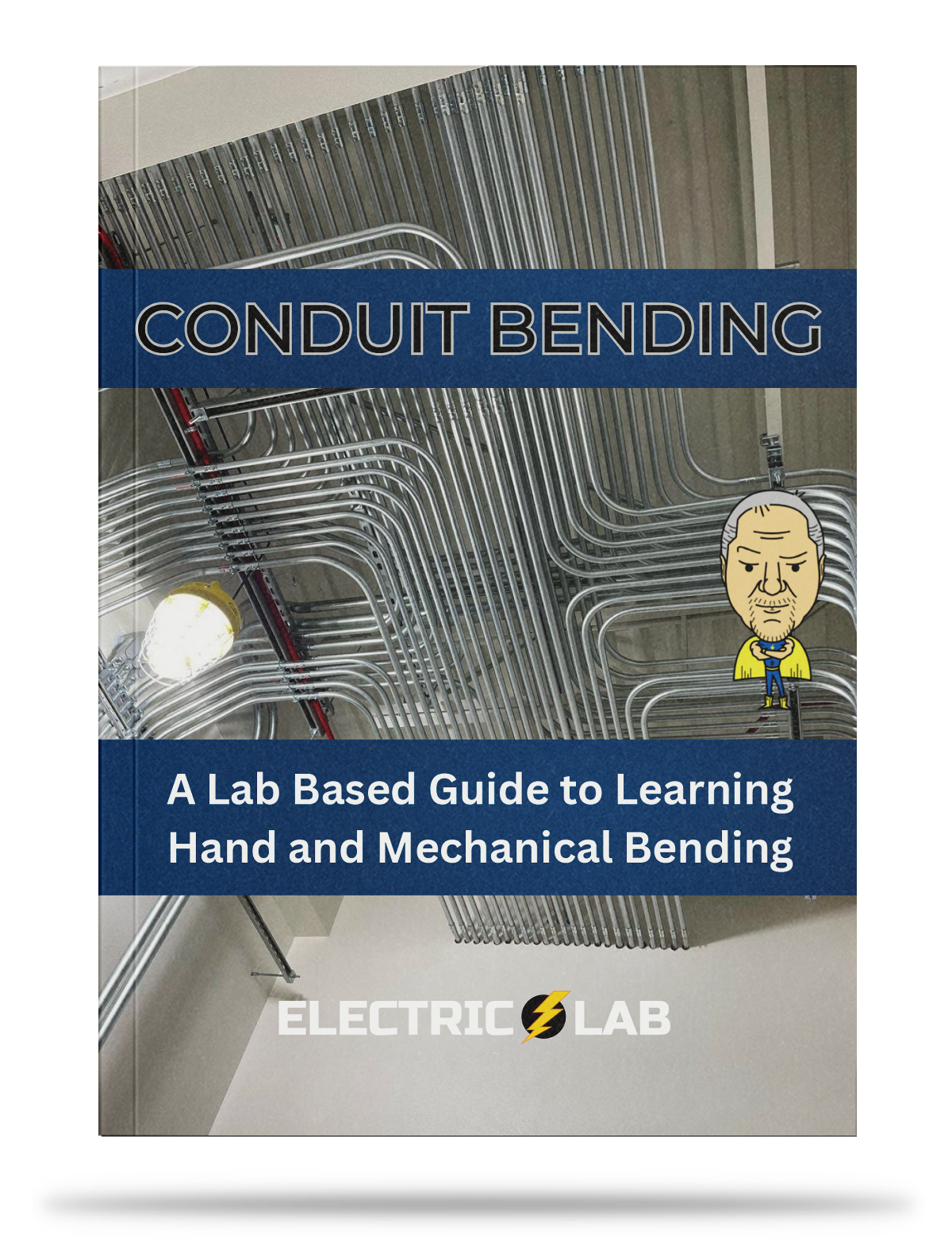 CONDUIT BENDING

A Lab Based Guide to Learning Hand and Mechanical Bending

ELECTRIC LAB